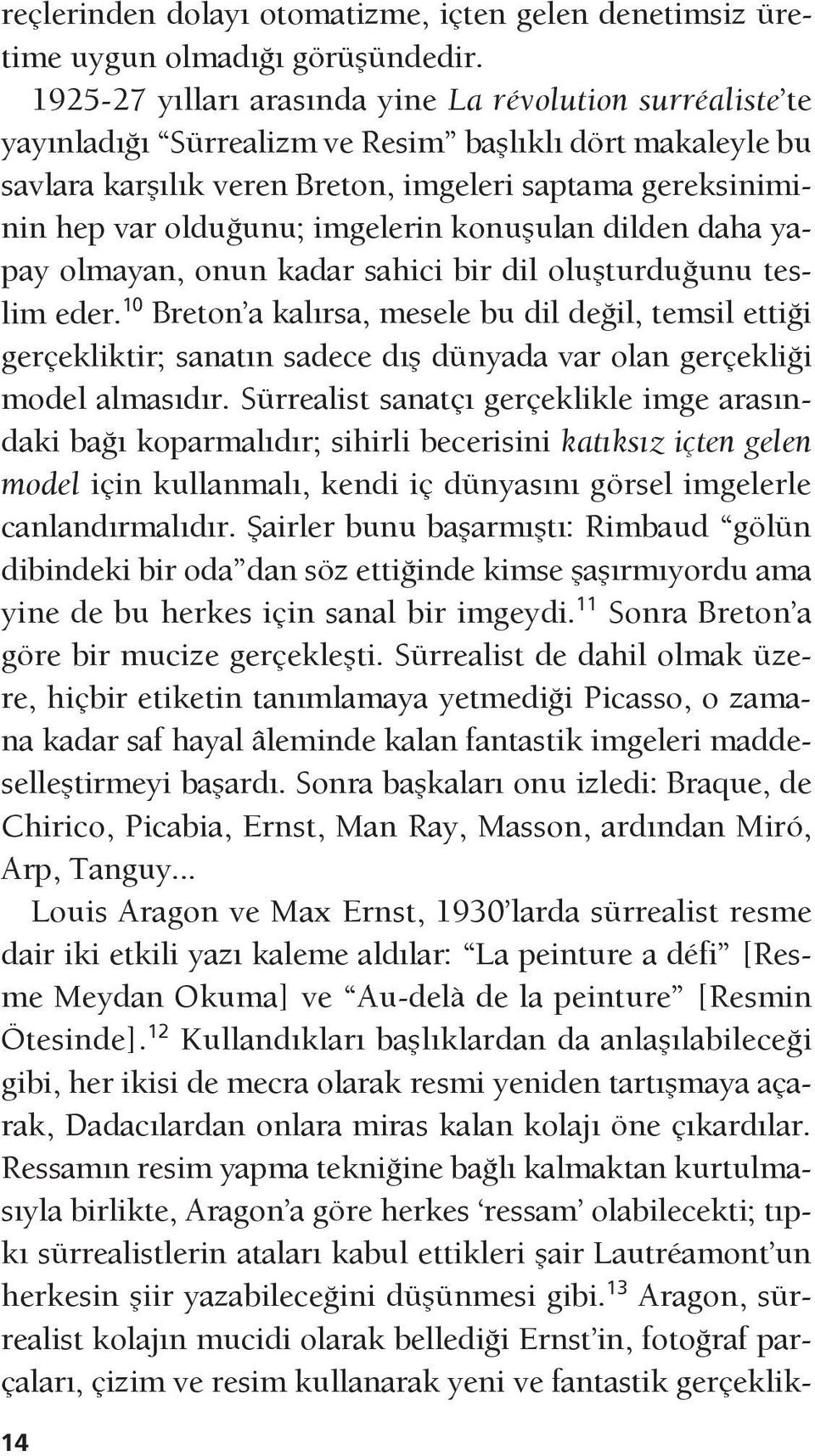 reçlerinden dolayı otomatizme, içten gelen denetimsiz üretime uygun olmadığı görüşündedir.

1925-27 yılları arasında yine La révolution surréaliste'te yayınladığı "Sürrealizm ve Resim" başlıklı dört makaleyle bu savlara karşılık veren Breton, imgeleri saptama gereksiniminin hep var olduğunu; imgelerin konuşulan dilden daha yapay olmayan, onun kadar sahici bir dil oluşturduğunu teslim eder.$^{10}$ Breton'a kalırsa, mesele bu dil değil, temsil ettiği gerçekliktir; sanatın sadece dış dünyada var olan gerçekliği model almasıdır. Sürrealist sanatçı gerçeklikle imge arasındaki bağı koparmalıdır; sihirli becerisini katıksız içten gelen model için kullanmalı, kendi iç dünyasını görsel imgelerle canlandırmalıdır. Şairler bunu başarmıştı: Rimbaud "gölün dibindeki bir oda"dan söz ettiğinde kimse şaşırmıyordu ama yine de bu herkes için sanal bir imgeydi.$^{11}$ Sonra Breton'a göre bir mucize gerçekleşti. Sürrealist de dahil olmak üzere, hiçbir etiketin tanımlamaya yetmediği Picasso, o zamana kadar saf hayal âleminde kalan fantastik imgeleri maddeselleştirmeyi başardı. Sonra başkaları onu izledi: Braque, de Chirico, Picabia, Ernst, Man Ray, Masson, ardından Miró, Arp, Tanguy...

Louis Aragon ve Max Ernst, 1930'larda sürrealist resme dair iki etkili yazı kaleme aldılar: "La peinture a défi" [Resme Meydan Okuma] ve "Au-delà de la peinture" [Resmin Ötesinde].$^{12}$ Kullandıkları başlıklardan da anlaşılabileceği gibi, her ikisi de mecra olarak resmi yeniden tartışmaya açarak, Dadacılardan onlara miras kalan kolajı öne çıkardılar. Ressamın resim yapma tekniğine bağlı kalmaktan kurtulmasıyla birlikte, Aragon'a göre herkes 'ressam' olabilecekti; tıpkı sürrealistlerin ataları kabul ettikleri şair Lautréamont'un herkesin şiir yazabileceğini düşünmesi gibi.$^{13}$ Aragon, sürrealist kolajın mucidi olarak bellediği Ernst'in, fotoğraf parçaları, çizim ve resim kullanarak yeni ve fantastik gerçeklik-

14